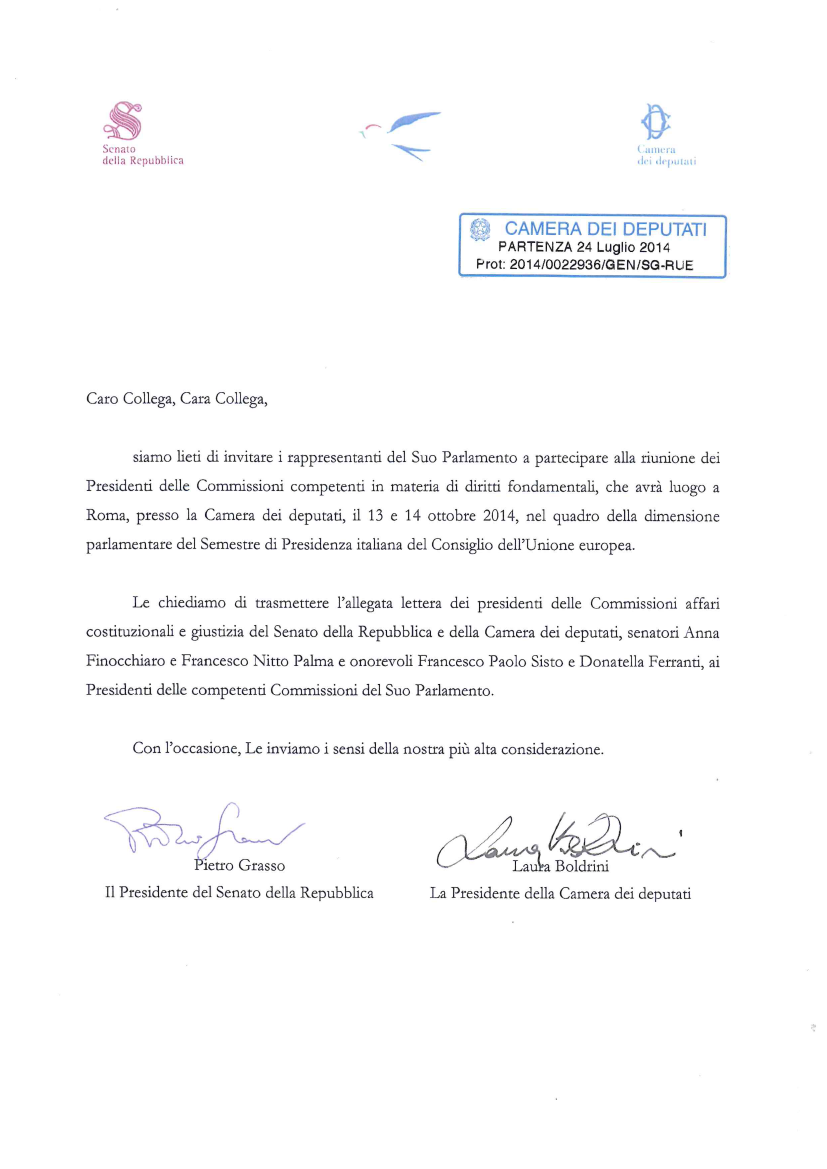 Senato della Repubblica

Camera dei deputati

CAMERA DEI DEPUTATI
PARTENZA 24 Luglio 2014
Prot: 2014/0022936/GEN/SG-RUE

Caro Collega, Cara Collega,

siamo lieti di invitare i rappresentanti del Suo Parlamento a partecipare alla riunione dei Presidenti delle Commissioni competenti in materia di diritti fondamentali, che avrà luogo a Roma, presso la Camera dei deputati, il 13 e 14 ottobre 2014, nel quadro della dimensione parlamentare del Semestre di Presidenza italiana del Consiglio dell'Unione europea.

Le chiediamo di trasmettere l'allegata lettera dei presidenti delle Commissioni affari costituzionali e giustizia del Senato della Repubblica e della Camera dei deputati, senatori Anna Finocchiaro e Francesco Nitto Palma e onorevoli Francesco Paolo Sisto e Donatella Ferranti, ai Presidenti delle competenti Commissioni del Suo Parlamento.

Con l'occasione, Le inviamo i sensi della nostra più alta considerazione.

Pietro Grasso
Il Presidente del Senato della Repubblica

Laura Boldrini
La Presidente della Camera dei deputati